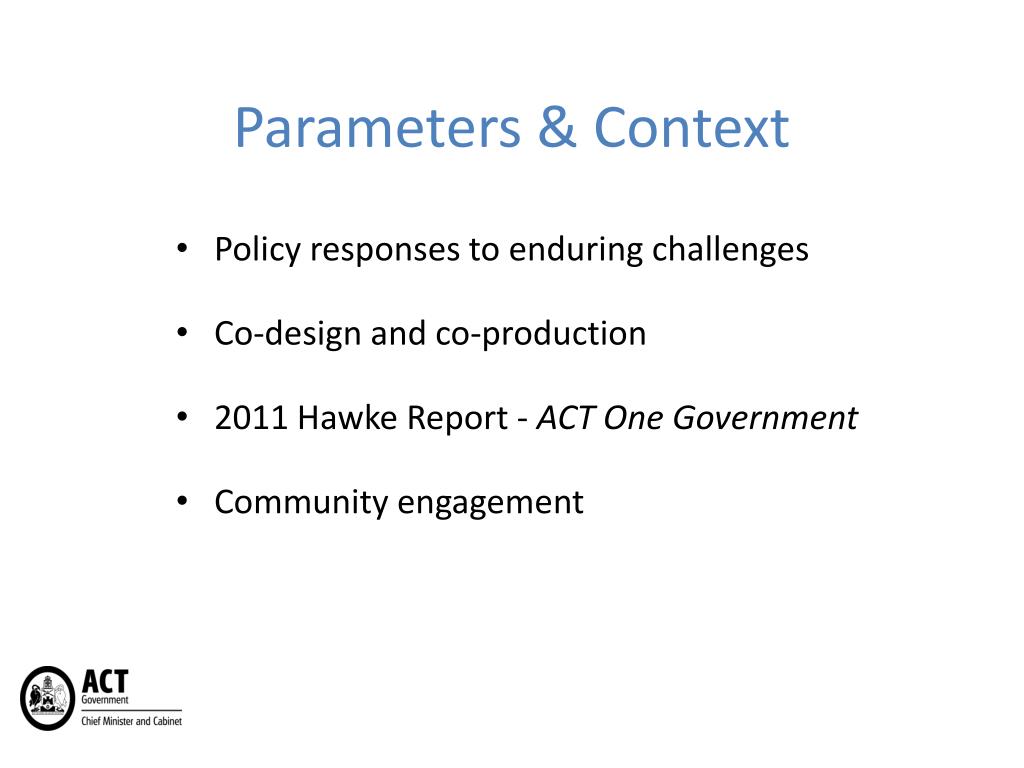 Parameters & Context

• Policy responses to enduring challenges

• Co-design and co-production

• 2011 Hawke Report - ACT One Government

• Community engagement

ACT
Government
Chief Minister and Cabinet